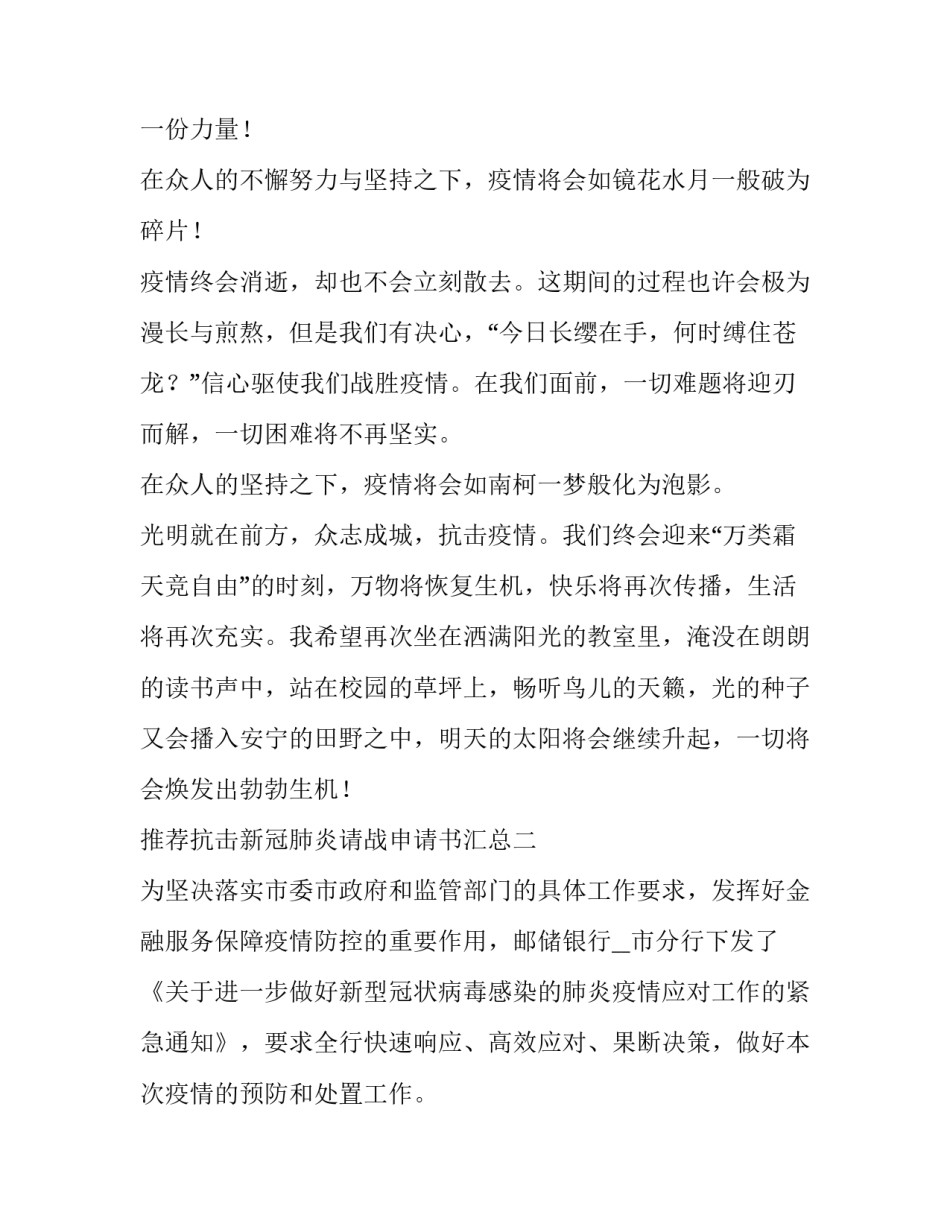 一份力量！

在众人的不懈努力与坚持之下，疫情将会如镜花水月一般破为碎片！

疫情终会消逝，却也不会立刻散去。这期间的过程也许会极为漫长与煎熬，但是我们有决心，“今日长缨在手，何时缚住苍龙？”信心驱使我们战胜疫情。在我们面前，一切难题将迎刃而解，一切困难将不再坚实。

在众人的坚持之下，疫情将会如南柯一梦般化为泡影。

光明就在前方，众志成城，抗击疫情。我们终会迎来“万类霜天竞自由”的时刻，万物将恢复生机，快乐将再次传播，生活将再次充实。我希望再次坐在洒满阳光的教室里，淹没在朗朗的读书声中，站在校园的草坪上，畅听鸟儿的天籁，光的种子又会播入安宁的田野之中，明天的太阳将会继续升起，一切将会焕发出勃勃生机！

推荐抗击新冠肺炎请战申请书汇总二

为坚决落实市委市政府和监管部门的具体工作要求，发挥好金融服务保障疫情防控的重要作用，邮储银行_市分行下发了《关于进一步做好新型冠状病毒感染的肺炎疫情应对工作的紧急通知》，要求全行快速响应、高效应对、果断决策，做好本次疫情的预防和处置工作。